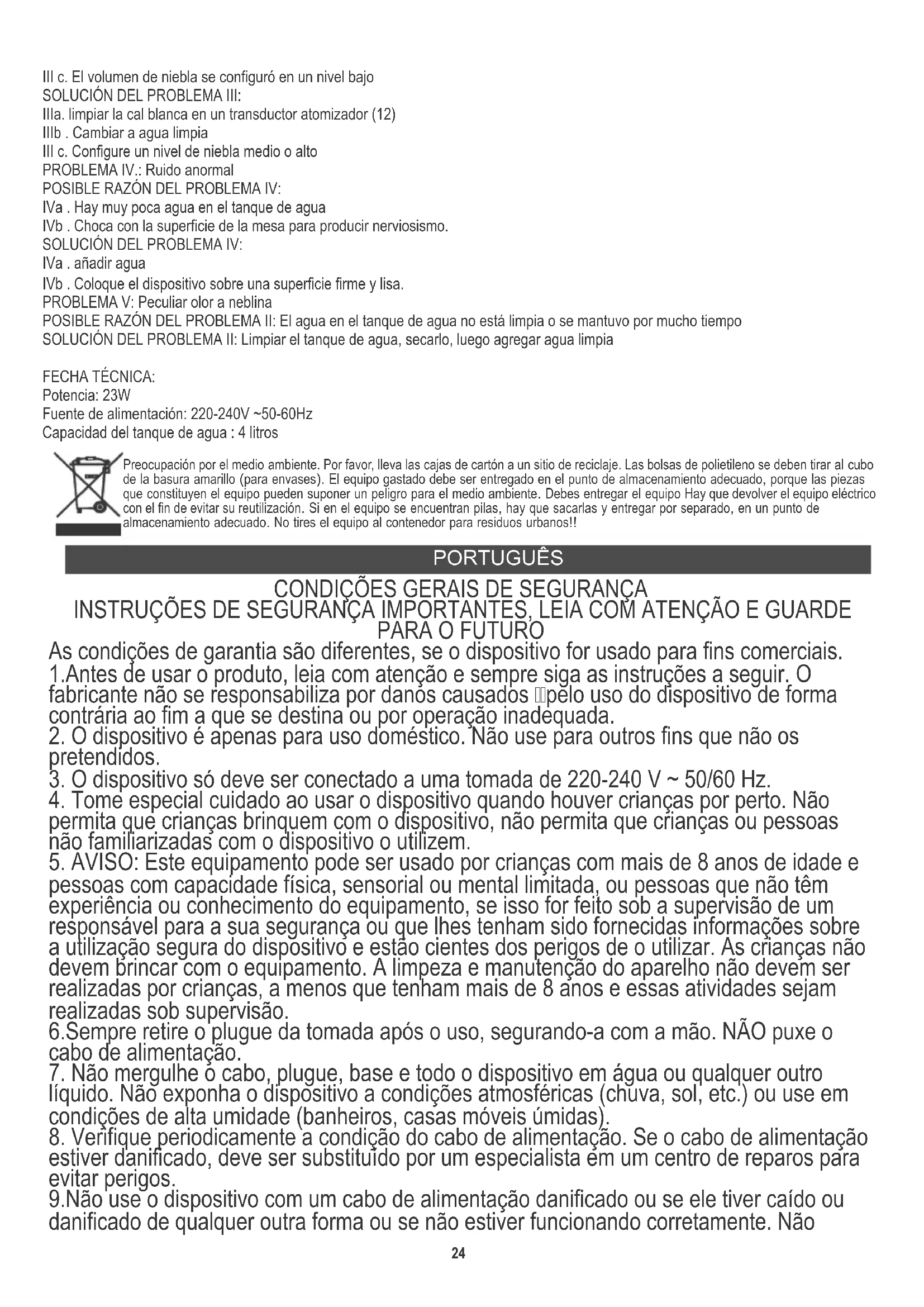 III c. El volumen de niebla se configuró en un nivel bajo
SOLUCIÓN DEL PROBLEMA III:
IIIa. limpiar la cal blanca en un transductor atomizador (12)
IIIb . Cambiar a agua limpia
III c. Configure un nivel de niebla medio o alto
PROBLEMA IV.: Ruido anormal
POSIBLE RAZÓN DEL PROBLEMA IV:
IVa . Hay muy poca agua en el tanque de agua
IVb . Choca con la superficie de la mesa para producir nerviosismo.
SOLUCIÓN DEL PROBLEMA IV:
IVa . añadir agua
IVb . Coloque el dispositivo sobre una superficie firme y lisa.
PROBLEMA V: Peculiar olor a neblina
POSIBLE RAZÓN DEL PROBLEMA II: El agua en el tanque de agua no está limpia o se mantuvo por mucho tiempo
SOLUCIÓN DEL PROBLEMA II: Limpiar el tanque de agua, secarlo, luego agregar agua limpia

FECHA TÉCNICA:
Potencia: 23W
Fuente de alimentación: 220-240V ~50-60Hz
Capacidad del tanque de agua : 4 litros

Preocupación por el medio ambiente. Por favor, lleva las cajas de cartón a un sitio de reciclaje. Las bolsas de polietileno se deben tirar al cubo de la basura amarillo (para envases). El equipo gastado debe ser entregado en el punto de almacenamiento adecuado, porque las piezas que constituyen el equipo pueden suponer un peligro para el medio ambiente. Debes entregar el equipo Hay que devolver el equipo eléctrico con el fin de evitar su reutilización. Si en el equipo se encuentran pilas, hay que sacarlas y entregar por separado, en un punto de almacenamiento adecuado. No tires el equipo al contenedor para residuos urbanos!!

PORTUGUÊS

CONDIÇÕES GERAIS DE SEGURANÇA
INSTRUÇÕES DE SEGURANÇA IMPORTANTES, LEIA COM ATENÇÃO E GUARDE PARA O FUTURO

As condições de garantia são diferentes, se o dispositivo for usado para fins comerciais.
1.Antes de usar o produto, leia com atenção e sempre siga as instruções a seguir. O fabricante não se responsabiliza por danos causados pelo uso do dispositivo de forma contrária ao fim a que se destina ou por operação inadequada.
2. O dispositivo é apenas para uso doméstico. Não use para outros fins que não os pretendidos.
3. O dispositivo só deve ser conectado a uma tomada de 220-240 V ~ 50/60 Hz.
4. Tome especial cuidado ao usar o dispositivo quando houver crianças por perto. Não permita que crianças brinquem com o dispositivo, não permita que crianças ou pessoas não familiarizadas com o dispositivo o utilizem.
5. AVISO: Este equipamento pode ser usado por crianças com mais de 8 anos de idade e pessoas com capacidade física, sensorial ou mental limitada, ou pessoas que não têm experiência ou conhecimento do equipamento, se isso for feito sob a supervisão de um responsável para a sua segurança ou que lhes tenham sido fornecidas informações sobre a utilização segura do dispositivo e estão cientes dos perigos de o utilizar. As crianças não devem brincar com o equipamento. A limpeza e manutenção do aparelho não devem ser realizadas por crianças, a menos que tenham mais de 8 anos e essas atividades sejam realizadas sob supervisão.
6.Sempre retire o plugue da tomada após o uso, segurando-a com a mão. NÃO puxe o cabo de alimentação.
7. Não mergulhe o cabo, plugue, base e todo o dispositivo em água ou qualquer outro líquido. Não exponha o dispositivo a condições atmosféricas (chuva, sol, etc.) ou use em condições de alta umidade (banheiros, casas móveis úmidas).
8. Verifique periodicamente a condição do cabo de alimentação. Se o cabo de alimentação estiver danificado, deve ser substituído por um especialista em um centro de reparos para evitar perigos.
9.Não use o dispositivo com um cabo de alimentação danificado ou se ele tiver caído ou danificado de qualquer outra forma ou se não estiver funcionando corretamente. Não

24